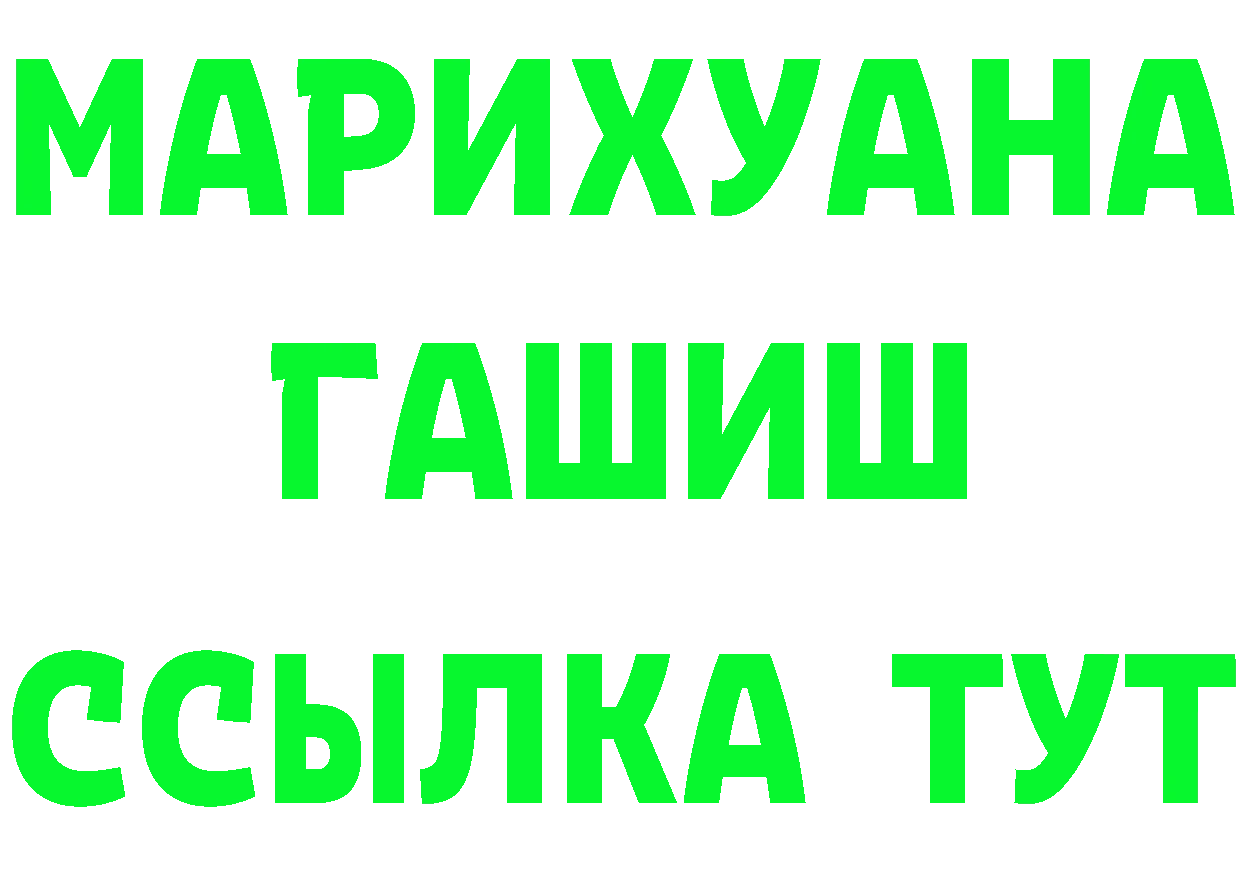 МАРИХУАНА
ГАШИШ
ССЫЛКА ТУТ